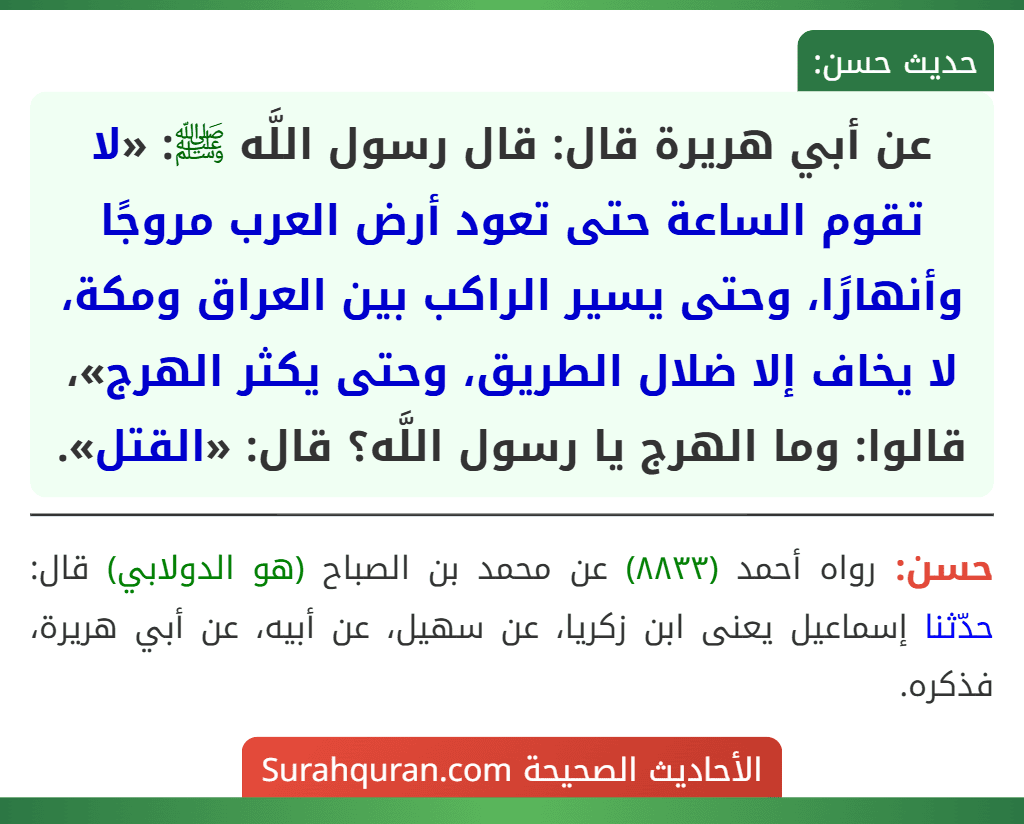 حديث حسن:

عن أبي هريرة قال: قال رسول اللَّه ﷺ: «لا تقوم الساعة حتى تعود أرض العرب مروجًا وأنهارًا، وحتى يسير الراكب بين العراق ومكة، لا يخاف إلا ضلال الطريق، وحتى يكثر الهرج»، قالوا: وما الهرج يا رسول اللَّه؟ قال: «القتل».

حسن: رواه أحمد (٨٨٣٣) عن محمد بن الصباح (هو الدولابي) قال: حدّثنا إسماعيل يعنى ابن زكريا، عن سهيل، عن أبيه، عن أبي هريرة، فذكره.

الأحاديث الصحيحة Surahquran.com